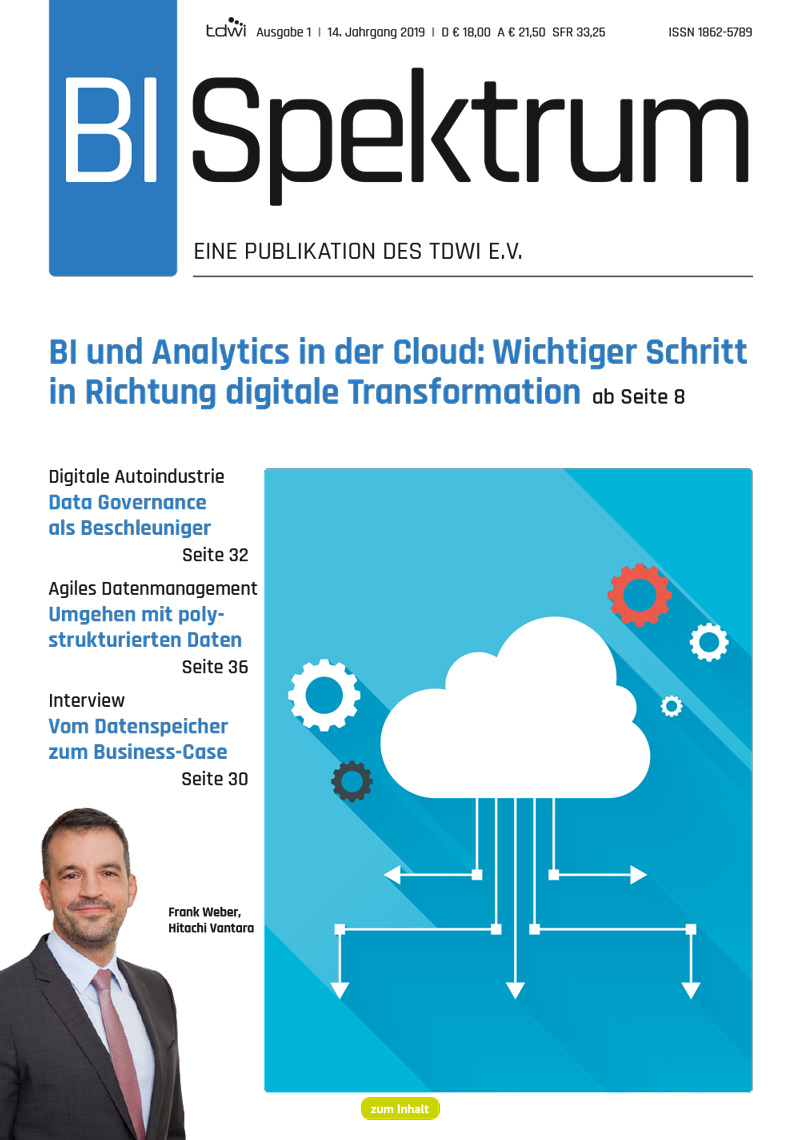 tdwi Ausgabe 1 | 14. Jahrgang 2019 | D € 18,00 A € 21,50 SFR 33,25 ISSN 1862-5789

BI Spektrum

EINE PUBLIKATION DES TDWI E.V.

BI und Analytics in der Cloud: Wichtiger Schritt in Richtung digitale Transformation ab Seite 8

Digitale Autoindustrie
Data Governance als Beschleuniger
Seite 32

Agiles Datenmanagement
Umgehen mit polystrukturierten Daten
Seite 36

Interview
Vom Datenspeicher zum Business-Case
Seite 30

Frank Weber, Hitachi Vantara

zum Inhalt